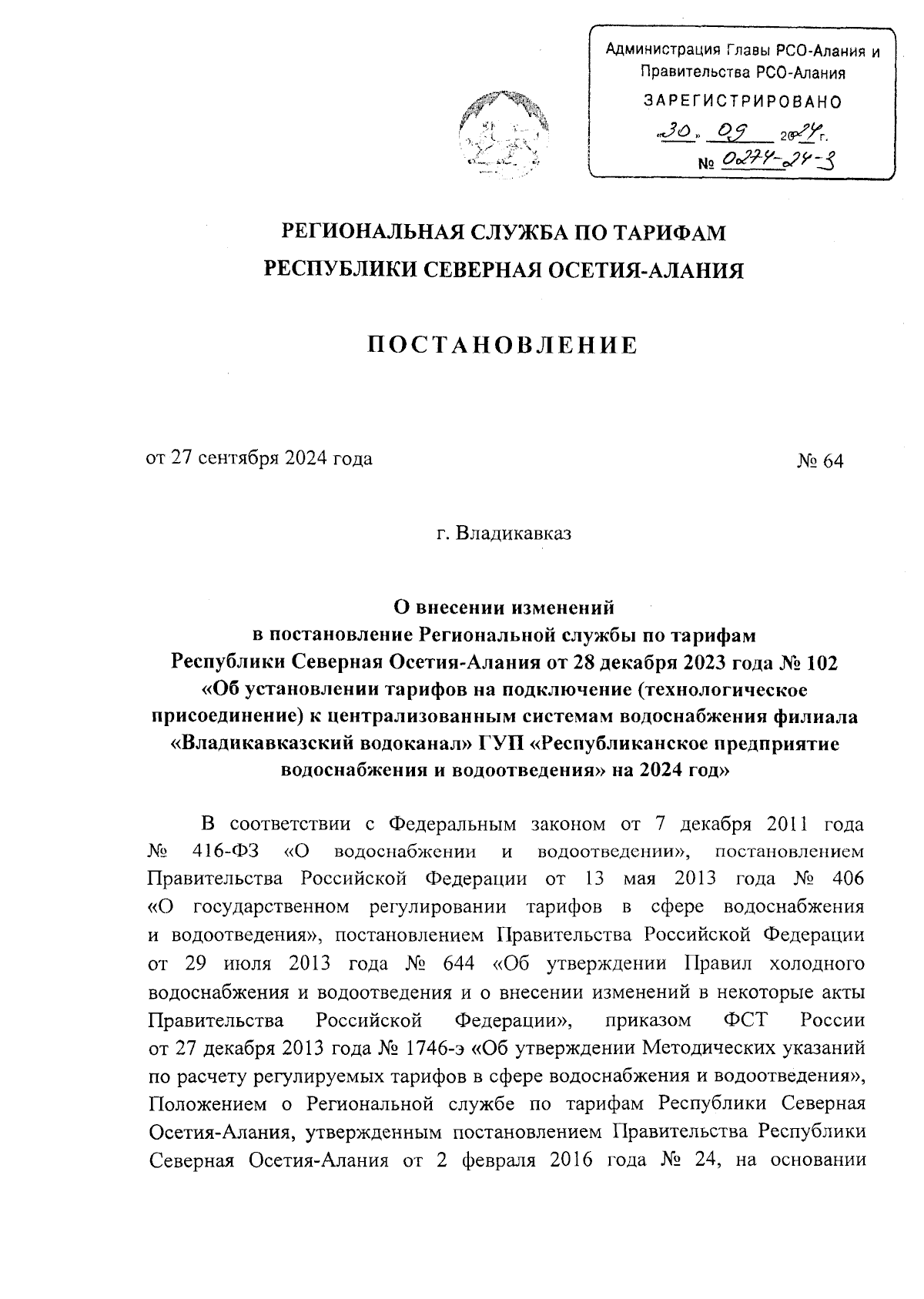 Администрация Главы РСО-Алания и Правительства РСО-Алания
ЗАРЕГИСТРИРОВАНО
«30» 09 2024 г.
№ 0274-24-3

РЕГИОНАЛЬНАЯ СЛУЖБА ПО ТАРИФАМ
РЕСПУБЛИКИ СЕВЕРНАЯ ОСЕТИЯ-АЛАНИЯ

ПОСТАНОВЛЕНИЕ

от 27 сентября 2024 года № 64

г. Владикавказ

О внесении изменений
в постановление Региональной службы по тарифам
Республики Северная Осетия-Алания от 28 декабря 2023 года № 102
«Об установлении тарифов на подключение (технологическое присоединение) к централизованным системам водоснабжения филиала «Владикавказский водоканал» ГУП «Республиканское предприятие водоснабжения и водоотведения» на 2024 год»

В соответствии с Федеральным законом от 7 декабря 2011 года № 416-ФЗ «О водоснабжении и водоотведении», постановлением Правительства Российской Федерации от 13 мая 2013 года № 406 «О государственном регулировании тарифов в сфере водоснабжения и водоотведения», постановлением Правительства Российской Федерации от 29 июля 2013 года № 644 «Об утверждении Правил холодного водоснабжения и водоотведения и о внесении изменений в некоторые акты Правительства Российской Федерации», приказом ФСТ России от 27 декабря 2013 года № 1746-э «Об утверждении Методических указаний по расчету регулируемых тарифов в сфере водоснабжения и водоотведения», Положением о Региональной службе по тарифам Республики Северная Осетия-Алания, утвержденным постановлением Правительства Республики Северная Осетия-Алания от 2 февраля 2016 года № 24, на основании